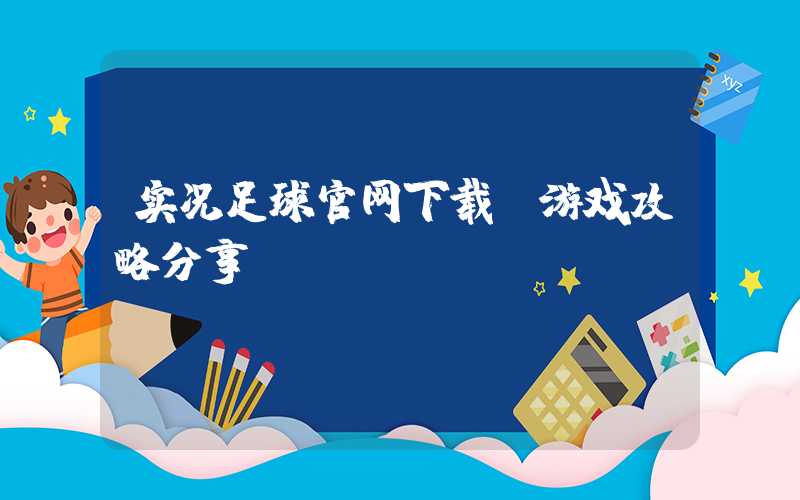 实况足球官网下载 游戏攻略分享

xyz